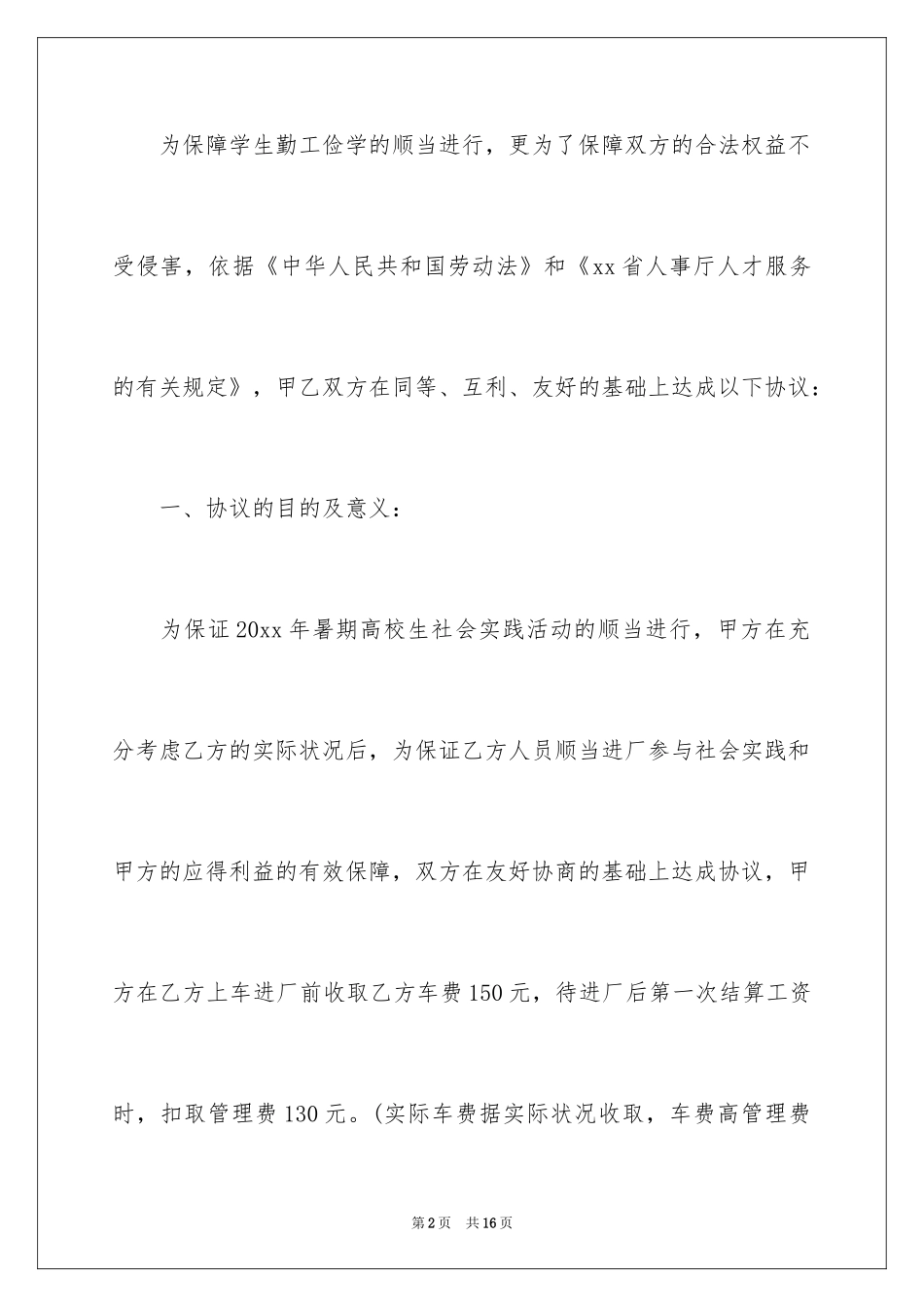 为保障学生勤工俭学的顺当进行，更为了保障双方的合法权益不受侵害，依据《中华人民共和国劳动法》和《xx省人事厅人才服务的有关规定》，甲乙双方在同等、互利、友好的基础上达成以下协议：

一、协议的目的及意义：

为保证20xx年暑期高校生社会实践活动的顺当进行，甲方在充分考虑乙方的实际状况后，为保证乙方人员顺当进厂参与社会实践和甲方的应得利益的有效保障，双方在友好协商的基础上达成协议，甲方在乙方上车进厂前收取乙方车费150元，待进厂后第一次结算工资时，扣取管理费130元。(实际车费据实际状况收取，车费高管理费

第2页 共16页